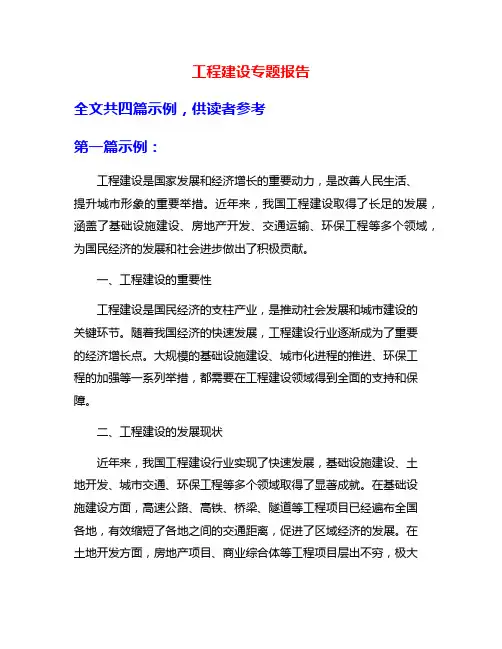 工程建设专题报告

全文共四篇示例，供读者参考

第一篇示例：

工程建设是国家发展和经济增长的重要动力，是改善人民生活、提升城市形象的重要举措。近年来，我国工程建设取得了长足的发展，涵盖了基础设施建设、房地产开发、交通运输、环保工程等多个领域，为国民经济的发展和社会进步做出了积极贡献。

一、工程建设的重要性

工程建设是国民经济的支柱产业，是推动社会发展和城市建设的关键环节。随着我国经济的快速发展，工程建设行业逐渐成为了重要的经济增长点。大规模的基础设施建设、城市化进程的推进、环保工程的加强等一系列举措，都需要在工程建设领域得到全面的支持和保障。

二、工程建设的发展现状

近年来，我国工程建设行业实现了快速发展，基础设施建设、土地开发、城市交通、环保工程等多个领域取得了显著成就。在基础设施建设方面，高速公路、高铁、桥梁、隧道等工程项目已经遍布全国各地，有效缩短了各地之间的交通距离，促进了区域经济的发展。在土地开发方面，房地产项目、商业综合体等工程项目层出不穷，极大